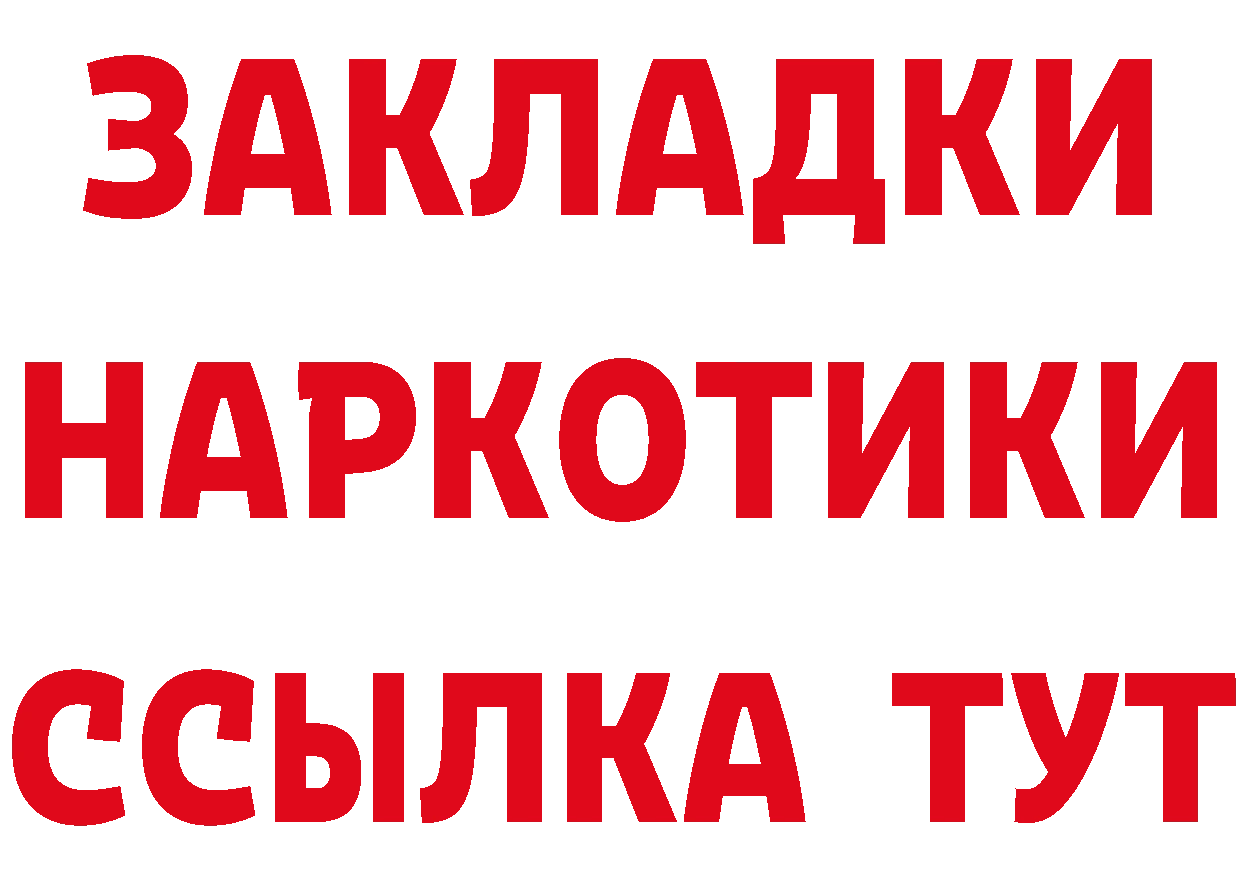 ЗАКЛАДКИ
НАРКОТИКИ
ССЫЛКА ТУТ